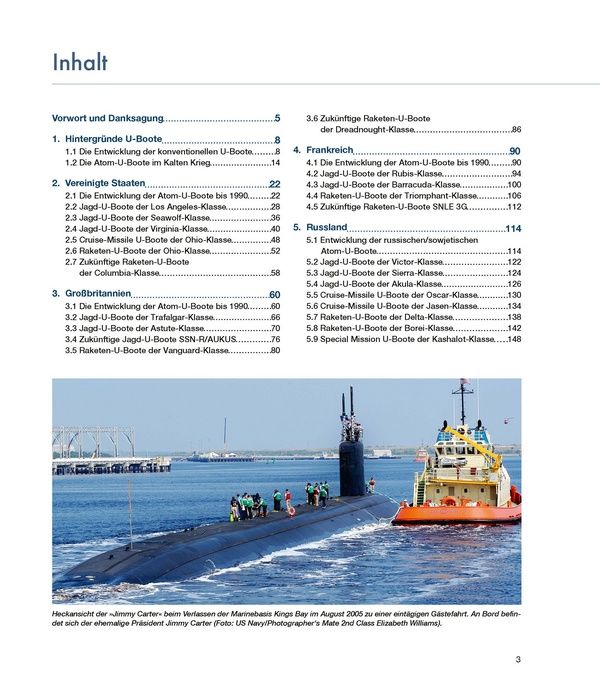 Inhalt

Vorwort und Danksagung 5

1. Hintergründe U-Boote 8
1.1 Die Entwicklung der konventionellen U-Boote 8
1.2 Die Atom-U-Boote im Kalten Krieg 14

2. Vereinigte Staaten 22
2.1 Die Entwicklung der Atom-U-Boote bis 1990 22
2.2 Jagd-U-Boote der Los Angeles-Klasse 28
2.3 Jagd-U-Boote der Seawolf-Klasse 36
2.4 Jagd-U-Boote der Virginia-Klasse 40
2.5 Cruise-Missile U-Boote der Ohio-Klasse 48
2.6 Raketen-U-Boote der Ohio-Klasse 52
2.7 Zukünftige Raketen-U-Boote der Columbia-Klasse 58

3. Großbritannien 60
3.1 Die Entwicklung der Atom-U-Boote bis 1990 60
3.2 Jagd-U-Boote der Trafalgar-Klasse 66
3.3 Jagd-U-Boote der Astute-Klasse 70
3.4 Zukünftige Jagd-U-Boote SSN-R/AUKUS 76
3.5 Raketen-U-Boote der Vanguard-Klasse 80
3.6 Zukünftige Raketen-U-Boote der Dreadnought-Klasse 86

4. Frankreich 90
4.1 Die Entwicklung der Atom-U-Boote bis 1990 90
4.2 Jagd-U-Boote der Rubis-Klasse 94
4.3 Jagd-U-Boote der Barracuda-Klasse 100
4.4 Raketen-U-Boote der Triomphant-Klasse 106
4.5 Zukünftige Raketen-U-Boote SNLE 3G 112

5. Russland 114
5.1 Entwicklung der russischen/sowjetischen Atom-U-Boote 114
5.2 Jagd-U-Boote der Victor-Klasse 122
5.3 Jagd-U-Boote der Sierra-Klasse 124
5.4 Jagd-U-Boote der Akula-Klasse 126
5.5 Cruise-Missile U-Boote der Oscar-Klasse 130
5.6 Cruise-Missile U-Boote der Jasen-Klasse 134
5.7 Raketen-U-Boote der Delta-Klasse 138
5.8 Raketen-U-Boote der Borei-Klasse 142
5.9 Special Mission U-Boote der Kashalot-Klasse 148

Heckansicht der »Jimmy Carter« beim Verlassen der Marinebasis Kings Bay im August 2005 zu einer eintägigen Gästefahrt. An Bord befindet sich der ehemalige Präsident Jimmy Carter (Foto: US Navy/Photographer's Mate 2nd Class Elizabeth Williams).

3